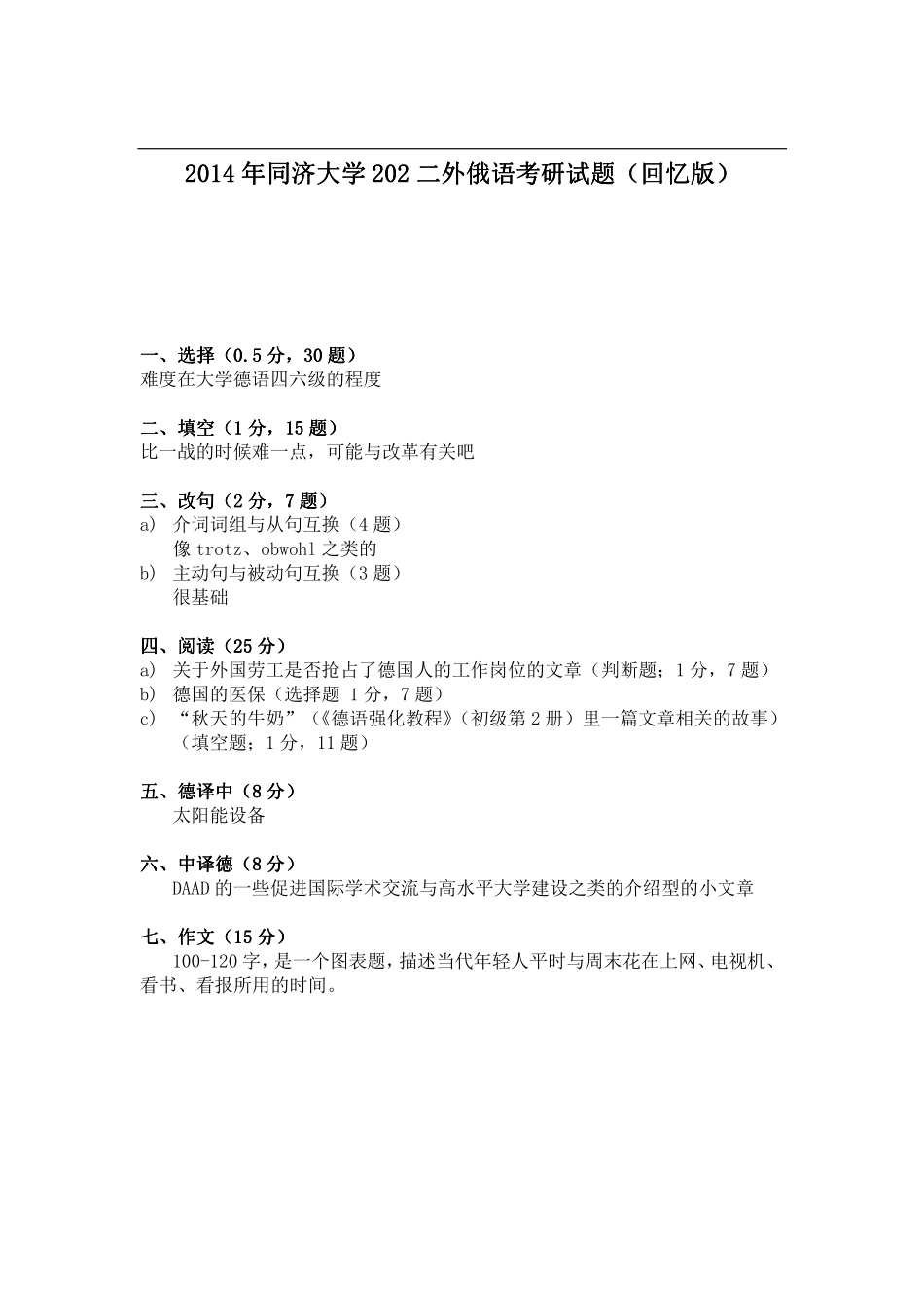 2014年同济大学202二外俄语考研试题（回忆版）

一、选择（0.5分，30题）
难度在大学德语四六级的程度

二、填空（1分，15题）
比一战的时候难一点，可能与改革有关吧

三、改句（2分，7题）
a) 介词词组与从句互换（4题）
像trotz、obwohl之类的
b) 主动句与被动句互换（3题）
很基础

四、阅读（25分）
a) 关于外国劳工是否抢占了德国人的工作岗位的文章（判断题；1分，7题）
b) 德国的医保（选择题 1分，7题）
c) “秋天的牛奶”（《德语强化教程》（初级第2册）里一篇文章相关的故事）（填空题；1分，11题）

五、德译中（8分）
太阳能设备

六、中译德（8分）
DAAD的一些促进国际学术交流与高水平大学建设之类的介绍型的小文章

七、作文（15分）
100-120字，是一个图表题，描述当代年轻人平时与周末花在上网、电视机、看书、看报所用的时间。